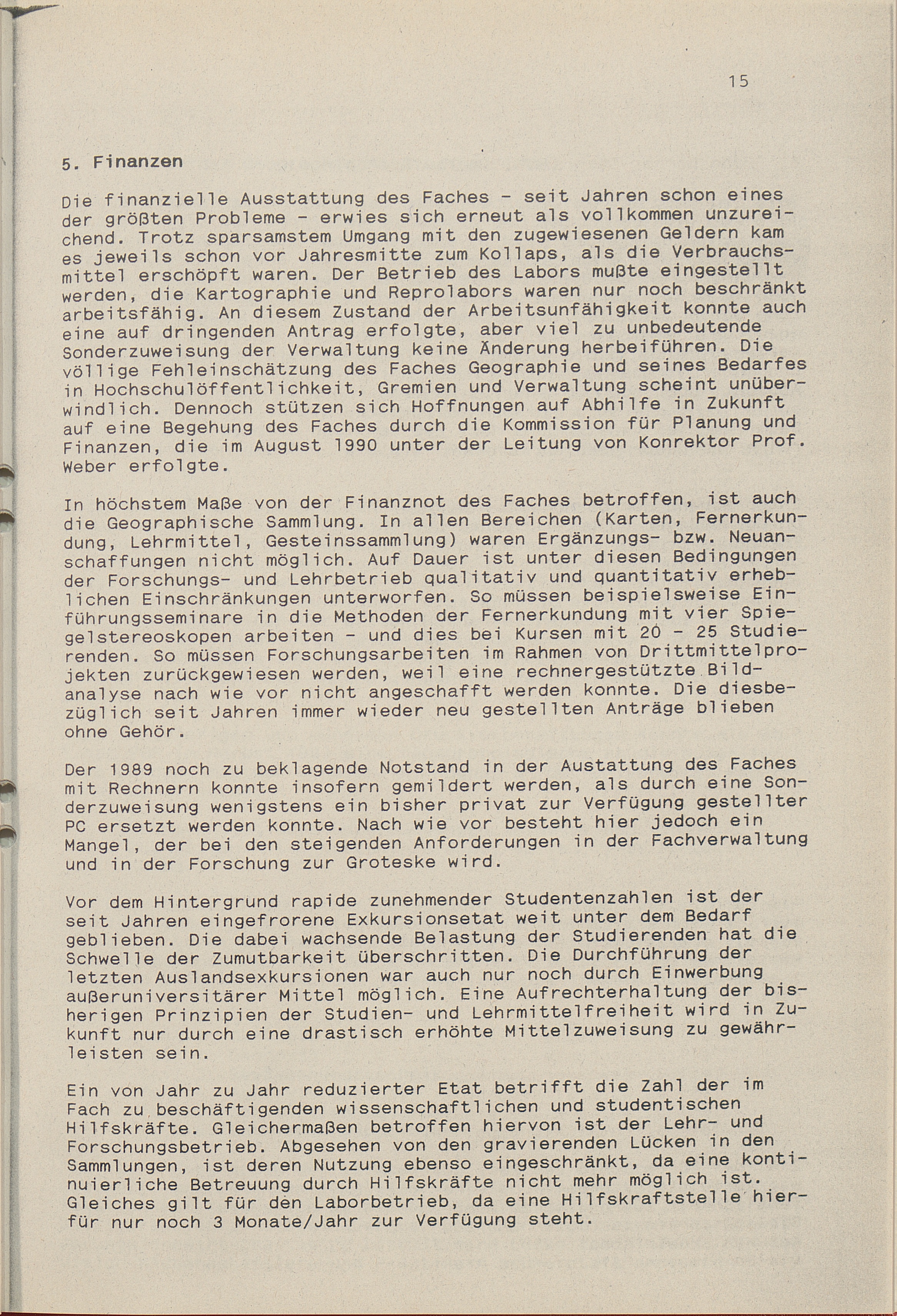 15

5. Finanzen

Die finanzielle Ausstattung des Faches - seit Jahren schon eines der größten Probleme - erwies sich erneut als vollkommen unzureichend. Trotz sparsamstem Umgang mit den zugewiesenen Geldern kam es jeweils schon vor Jahresmitte zum Kollaps, als die Verbrauchsmittel erschöpft waren. Der Betrieb des Labors mußte eingestellt werden, die Kartographie und Reprolabors waren nur noch beschränkt arbeitsfähig. An diesem Zustand der Arbeitsunfähigkeit konnte auch eine auf dringenden Antrag erfolgte, aber viel zu unbedeutende Sonderzuweisung der Verwaltung keine Änderung herbeiführen. Die völlige Fehleinschätzung des Faches Geographie und seines Bedarfes in Hochschulöffentlichkeit, Gremien und Verwaltung scheint unüberwindlich. Dennoch stützen sich Hoffnungen auf Abhilfe in Zukunft auf eine Begehung des Faches durch die Kommission für Planung und Finanzen, die im August 1990 unter der Leitung von Konrektor Prof. Weber erfolgte.

In höchstem Maße von der Finanznot des Faches betroffen, ist auch die Geographische Sammlung. In allen Bereichen (Karten, Fernerkundung, Lehrmittel, Gesteinssammlung) waren Ergänzungs- bzw. Neuanschaffungen nicht möglich. Auf Dauer ist unter diesen Bedingungen der Forschungs- und Lehrbetrieb qualitativ und quantitativ erheblichen Einschränkungen unterworfen. So müssen beispielsweise Einführungsseminare in die Methoden der Fernerkundung mit vier Spiegelstereoskopen arbeiten - und dies bei Kursen mit 20 - 25 Studierenden. So müssen Forschungsarbeiten im Rahmen von Drittmittelprojekten zurückgewiesen werden, weil eine rechnergestützte Bildanalyse nach wie vor nicht angeschafft werden konnte. Die diesbezüglich seit Jahren immer wieder neu gestellten Anträge blieben ohne Gehör.

Der 1989 noch zu beklagende Notstand in der Austattung des Faches mit Rechnern konnte insofern gemildert werden, als durch eine Sonderzuweisung wenigstens ein bisher privat zur Verfügung gestellter PC ersetzt werden konnte. Nach wie vor besteht hier jedoch ein Mangel, der bei den steigenden Anforderungen in der Fachverwaltung und in der Forschung zur Groteske wird.

Vor dem Hintergrund rapide zunehmender Studentenzahlen ist der seit Jahren eingefrorene Exkursionsetat weit unter dem Bedarf geblieben. Die dabei wachsende Belastung der Studierenden hat die Schwelle der Zumutbarkeit überschritten. Die Durchführung der letzten Auslandsexkursionen war auch nur noch durch Einwerbung außeruniversitärer Mittel möglich. Eine Aufrechterhaltung der bisherigen Prinzipien der Studien- und Lehrmittelfreiheit wird in Zukunft nur durch eine drastisch erhöhte Mittelzuweisung zu gewährleisten sein.

Ein von Jahr zu Jahr reduzierter Etat betrifft die Zahl der im Fach zu beschäftigenden wissenschaftlichen und studentischen Hilfskräfte. Gleichermaßen betroffen hiervon ist der Lehr- und Forschungsbetrieb. Abgesehen von den gravierenden Lücken in den Sammlungen, ist deren Nutzung ebenso eingeschränkt, da eine kontinuierliche Betreuung durch Hilfskräfte nicht mehr möglich ist. Gleiches gilt für den Laborbetrieb, da eine Hilfskraftstelle hierfür nur noch 3 Monate/Jahr zur Verfügung steht.